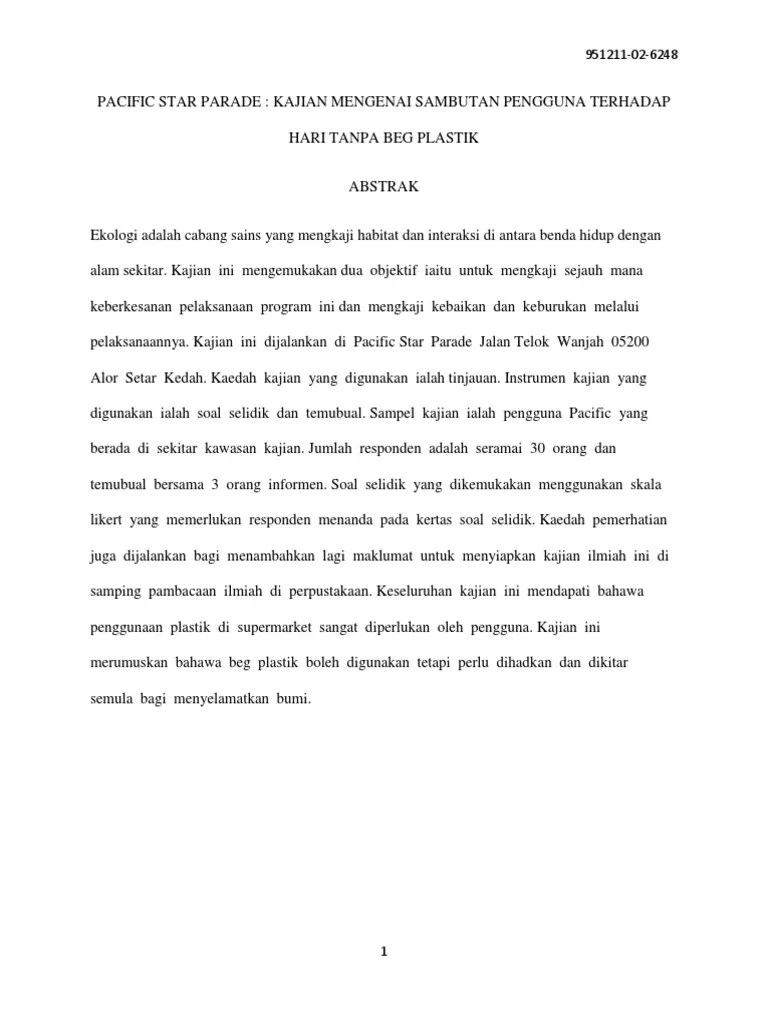 951211-02-6248

PACIFIC STAR PARADE : KAJIAN MENGENAI SAMBUTAN PENGGUNA TERHADAP HARI TANPA BEG PLASTIK

ABSTRAK

Ekologi adalah cabang sains yang mengkaji habitat dan interaksi di antara benda hidup dengan alam sekitar. Kajian ini mengemukakan dua objektif iaitu untuk mengkaji sejauh mana keberkesanan pelaksanaan program ini dan mengkaji kebaikan dan keburukan melalui pelaksanaannya. Kajian ini dijalankan di Pacific Star Parade Jalan Telok Wanjah 05200 Alor Setar Kedah. Kaedah kajian yang digunakan ialah tinjauan. Instrumen kajian yang digunakan ialah soal selidik dan temubual. Sampel kajian ialah pengguna Pacific yang berada di sekitar kawasan kajian. Jumlah responden adalah seramai 30 orang dan temubual bersama 3 orang informen. Soal selidik yang dikemukakan menggunakan skala likert yang memerlukan responden menanda pada kertas soal selidik. Kaedah pemerhatian juga dijalankan bagi menambahkan lagi maklumat untuk menyiapkan kajian ilmiah ini di samping pambacaan ilmiah di perpustakaan. Keseluruhan kajian ini mendapati bahawa penggunaan plastik di supermarket sangat diperlukan oleh pengguna. Kajian ini merumuskan bahawa beg plastik boleh digunakan tetapi perlu dihadkan dan dikitar semula bagi menyelamatkan bumi.

1